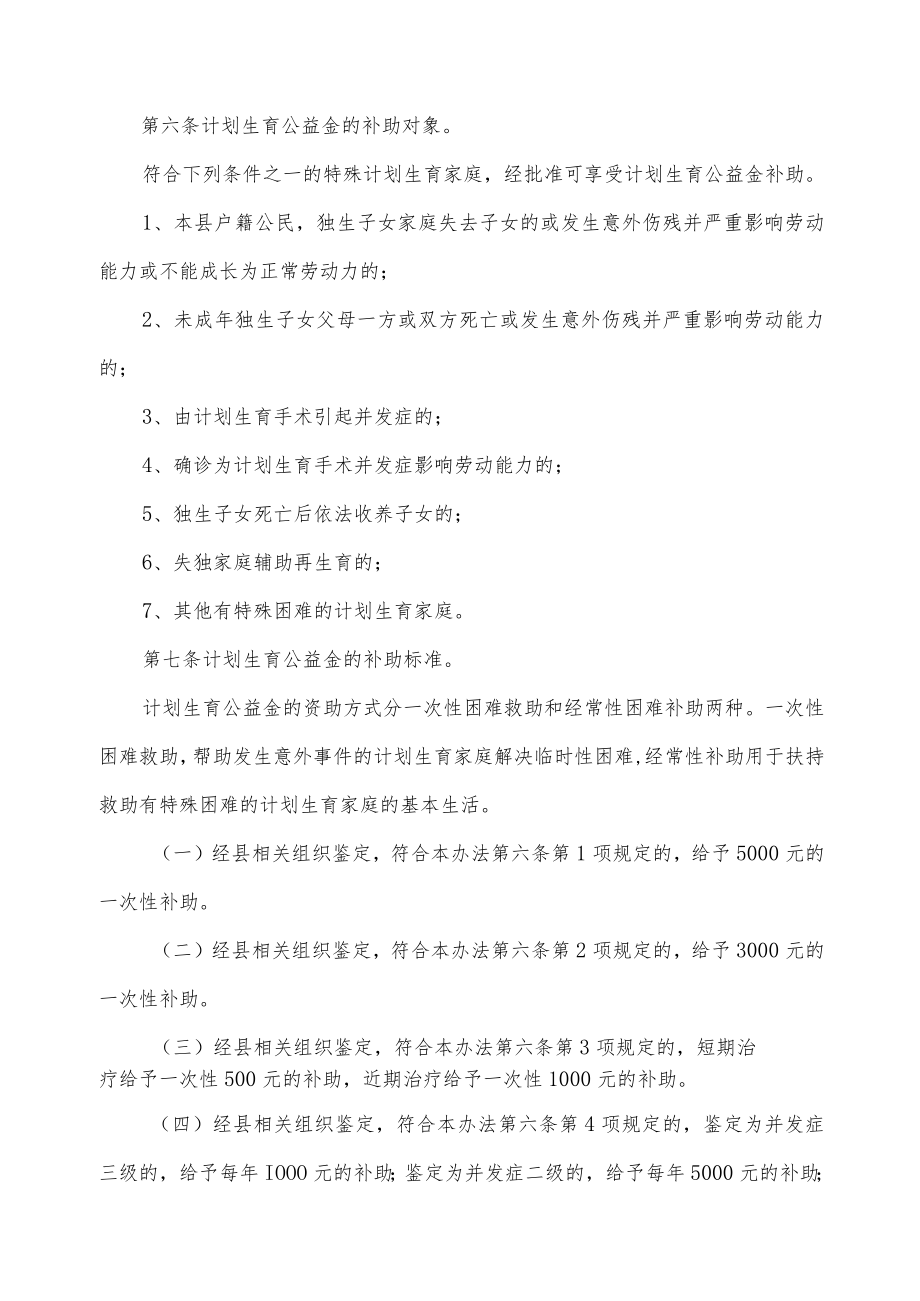 第六条计划生育公益金的补助对象。

符合下列条件之一的特殊计划生育家庭，经批准可享受计划生育公益金补助。

1、本县户籍公民，独生子女家庭失去子女的或发生意外伤残并严重影响劳动能力或不能成长为正常劳动力的；

2、未成年独生子女父母一方或双方死亡或发生意外伤残并严重影响劳动能力的；

3、由计划生育手术引起并发症的；

4、确诊为计划生育手术并发症影响劳动能力的；

5、独生子女死亡后依法收养子女的；

6、失独家庭辅助再生育的；

7、其他有特殊困难的计划生育家庭。

第七条计划生育公益金的补助标准。

计划生育公益金的资助方式分一次性困难救助和经常性困难补助两种。一次性困难救助，帮助发生意外事件的计划生育家庭解决临时性困难，经常性补助用于扶持救助有特殊困难的计划生育家庭的基本生活。

（一）经县相关组织鉴定，符合本办法第六条第1项规定的，给予5000元的一次性补助。

（二）经县相关组织鉴定，符合本办法第六条第2项规定的，给予3000元的一次性补助。

（三）经县相关组织鉴定，符合本办法第六条第3项规定的，短期治疗给予一次性500元的补助，近期治疗给予一次性1000元的补助。

（四）经县相关组织鉴定，符合本办法第六条第4项规定的，鉴定为并发症三级的，给予每年I000元的补助；鉴定为并发症二级的，给予每年5000元的补助；